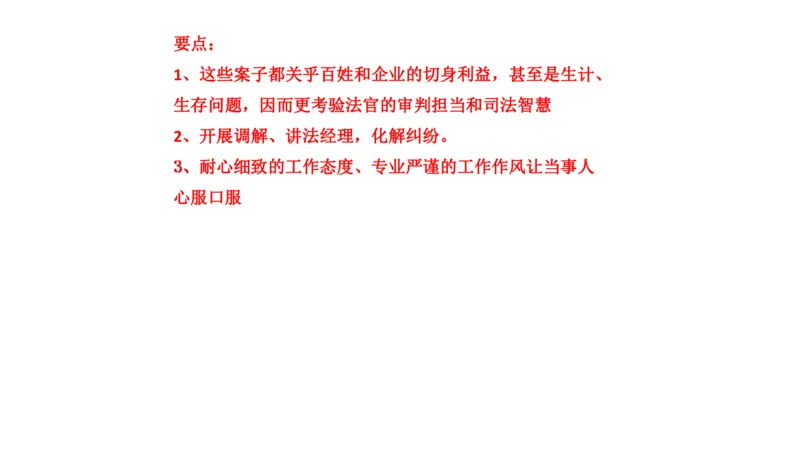 要点：

1、这些案子都关乎百姓和企业的切身利益，甚至是生计、生存问题，因而更考验法官的审判担当和司法智慧

2、开展调解、讲法经理，化解纠纷。

3、耐心细致的工作态度、专业严谨的工作作风让当事人心服口服